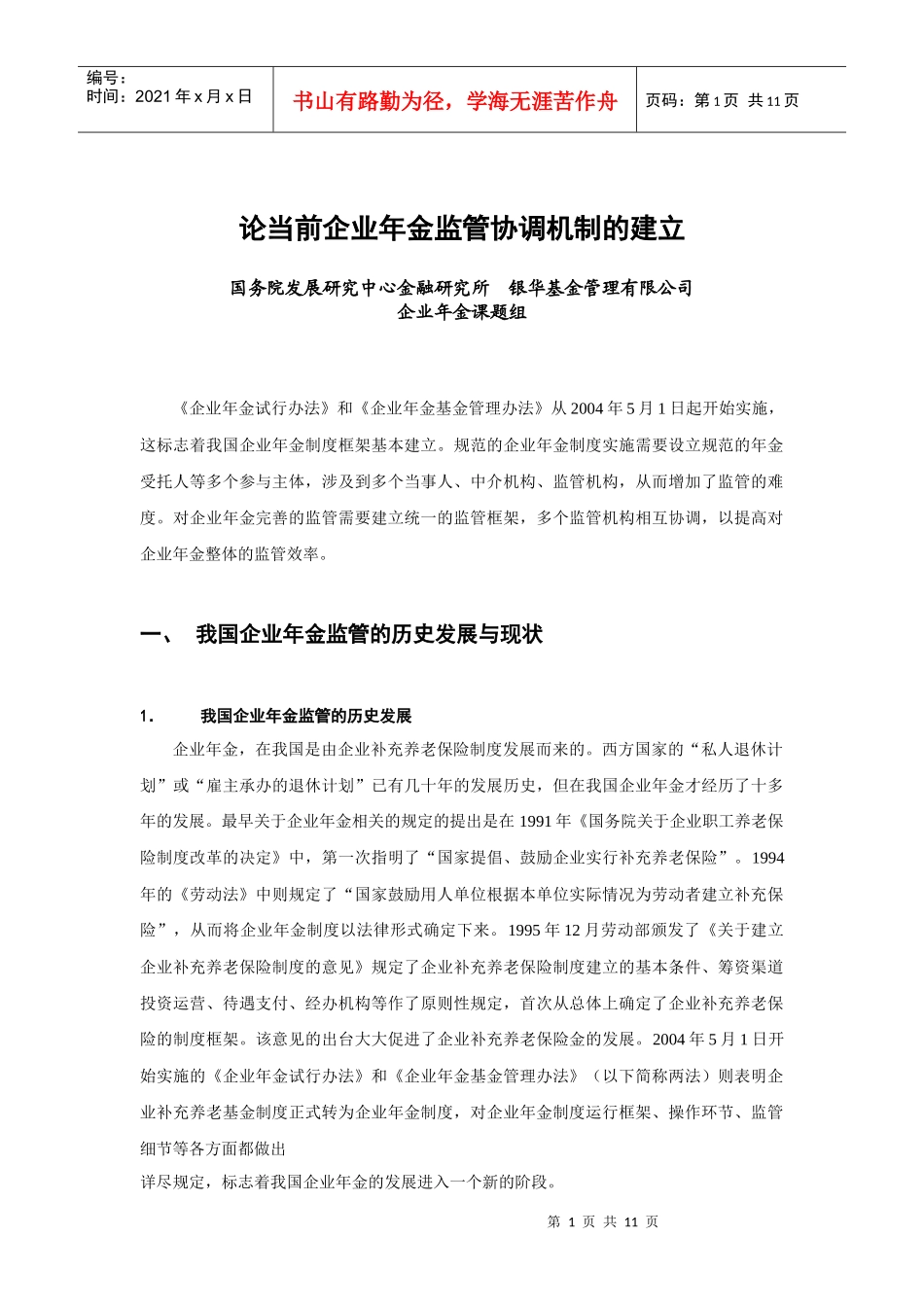 编号：
时间：2021 年 x 月 x 日

书山有路勤为径，学海无涯苦作舟

页码：第 1 页 共 11 页

论当前企业年金监管协调机制的建立

国务院发展研究中心金融研究所 银华基金管理有限公司
企业年金课题组

《企业年金试行办法》和《企业年金基金管理办法》从 2004 年 5 月 1 日起开始实施，这标志着我国企业年金制度框架基本建立。规范的企业年金制度实施需要设立规范的年金受托人等多个参与主体，涉及到多个当事人、中介机构、监管机构，从而增加了监管的难度。对企业年金完善的监管需要建立统一的监管框架，多个监管机构相互协调，以提高对企业年金整体的监管效率。

一、 我国企业年金监管的历史发展与现状

1. 我国企业年金监管的历史发展

企业年金，在我国是由企业补充养老保险制度发展而来的。西方国家的“私人退休计划”或“雇主承办的退休计划”已有几十年的发展历史，但在我国企业年金才经历了十多年的发展。最早关于企业年金相关的规定的提出是在 1991 年《国务院关于企业职工养老保险制度改革的决定》中，第一次指明了“国家提倡、鼓励企业实行补充养老保险”。1994 年的《劳动法》中则规定了“国家鼓励用人单位根据本单位实际情况为劳动者建立补充保险”，从而将企业年金制度以法律形式确定下来。1995 年 12 月劳动部颁发了《关于建立企业补充养老保险制度的意见》规定了企业补充养老保险制度建立的基本条件、筹资渠道投资运营、待遇支付、经办机构等作了原则性规定，首次从总体上确定了企业补充养老保险的制度框架。该意见的出台大大促进了企业补充养老保险金的发展。2004 年 5 月 1 日开始实施的《企业年金试行办法》和《企业年金基金管理办法》（以下简称两法）则表明企业补充养老基金制度正式转为企业年金制度，对企业年金制度运行框架、操作环节、监管细节等各方面都做出
详尽规定，标志着我国企业年金的发展进入一个新的阶段。

第 1 页 共 11 页